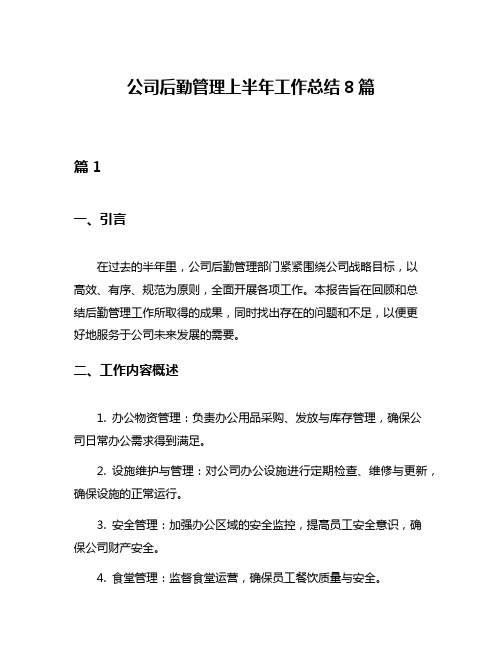 公司后勤管理上半年工作总结 8 篇

篇 1

一、引言

在过去的半年里，公司后勤管理部门紧紧围绕公司战略目标，以高效、有序、规范为原则，全面开展各项工作。本报告旨在回顾和总结后勤管理工作所取得的成果，同时找出存在的问题和不足，以便更好地服务于公司未来发展的需要。

二、工作内容概述

1. 办公物资管理：负责办公用品采购、发放与库存管理，确保公司日常办公需求得到满足。

2. 设施维护与管理：对公司办公设施进行定期检查、维修与更新，确保设施的正常运行。

3. 安全管理：加强办公区域的安全监控，提高员工安全意识，确保公司财产安全。

4. 食堂管理：监督食堂运营，确保员工餐饮质量与安全。